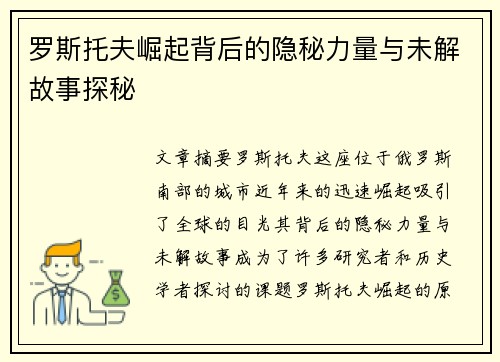 罗斯托夫崛起背后的隐秘力量与未解故事探秘

文章摘要罗斯托夫这座位于俄罗斯南部的城市近年来的迅速崛起吸引了全球的目光其背后的隐秘力量与未解故事成为了许多研究者和历史学者探讨的课题罗斯托夫崛起的原

$